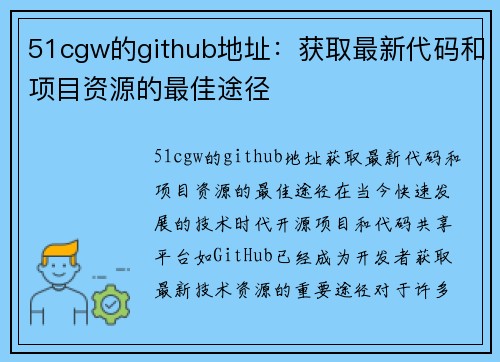 51cgw的github地址：获取最新代码和项目资源的最佳途径

51cgw的github地址获取最新代码和项目资源的最佳途径在当今快速发展的技术时代开源项目和代码共享平台如GitHub已经成为开发者获取最新技术资源的重要途径对于许多